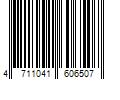 4 711041 606507